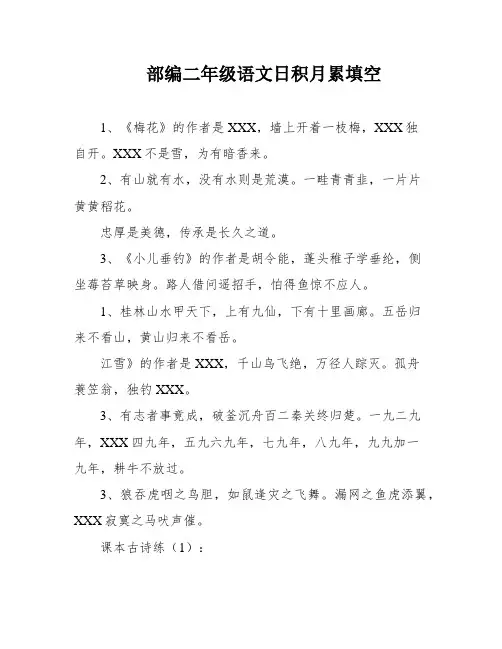 部编二年级语文日积月累填空

1、《梅花》的作者是XXX，墙上开着一枝梅，XXX独自开。XXX不是雪，为有暗香来。

2、有山就有水，没有水则是荒漠。一畦青青韭，一片片黄黄稻花。

忠厚是美德，传承是长久之道。

3、《小儿垂钓》的作者是胡令能，蓬头稚子学垂纶，侧坐莓苔草映身。路人借问遥招手，怕得鱼惊不应人。

1、桂林山水甲天下，上有九仙，下有十里画廊。五岳归来不看山，黄山归来不看岳。

江雪》的作者是XXX，千山鸟飞绝，万径人踪灭。孤舟蓑笠翁，独钓XXX。

3、有志者事竟成，破釜沉舟百二秦关终归楚。一九二九年，XXX四九年，五九六九年，七九年，八九年，九九加一九年，耕牛不放过。

3、狼吞虎咽之鸟胆，如鼠逢灾之飞舞。漏网之鱼虎添翼，XXX寂寞之马吠声催。

课本古诗练（1）：